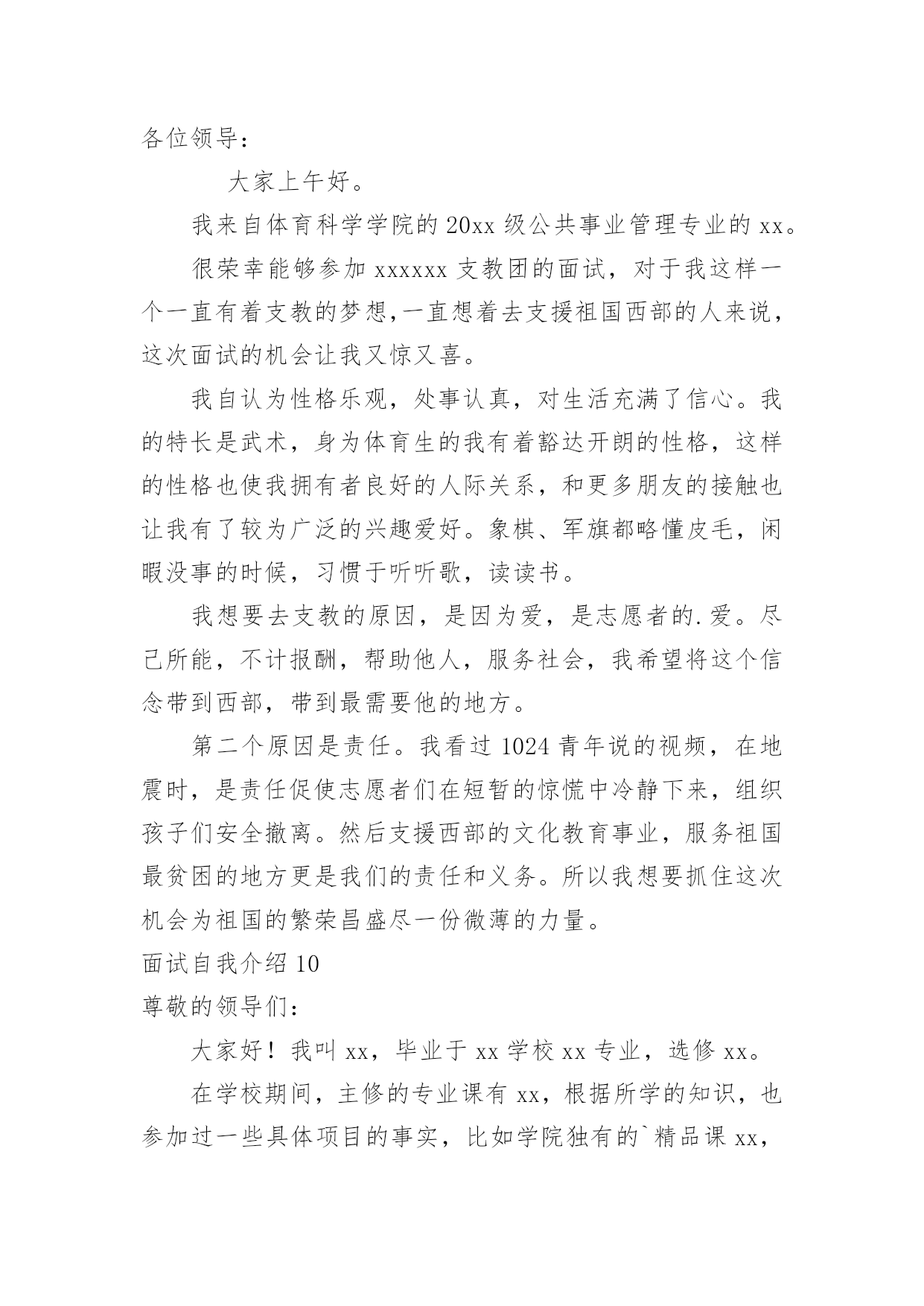 各位领导：

大家上午好。

我来自体育科学学院的20xx级公共事业管理专业的xx。

很荣幸能够参加xxxxxx支教团的面试，对于我这样一个一直有着支教的梦想,一直想着去支援祖国西部的人来说，这次面试的机会让我又惊又喜。

我自认为性格乐观，处事认真，对生活充满了信心。我的特长是武术，身为体育生的我有着豁达开朗的性格，这样的性格也使我拥有者良好的人际关系，和更多朋友的接触也让我有了较为广泛的兴趣爱好。象棋、军旗都略懂皮毛，闲暇没事的时候，习惯于听听歌，读读书。

我想要去支教的原因，是因为爱，是志愿者的.爱。尽己所能，不计报酬，帮助他人，服务社会，我希望将这个信念带到西部，带到最需要他的地方。

第二个原因是责任。我看过1024青年说的视频，在地震时，是责任促使志愿者们在短暂的惊慌中冷静下来，组织孩子们安全撤离。然后支援西部的文化教育事业，服务祖国最贫困的地方更是我们的责任和义务。所以我想要抓住这次机会为祖国的繁荣昌盛尽一份微薄的力量。

面试自我介绍10

尊敬的领导们：

大家好！我叫xx，毕业于xx学校xx专业，选修xx。

在学校期间，主修的专业课有xx，根据所学的知识，也参加过一些具体项目的事实，比如学院独有的`精品课xx，